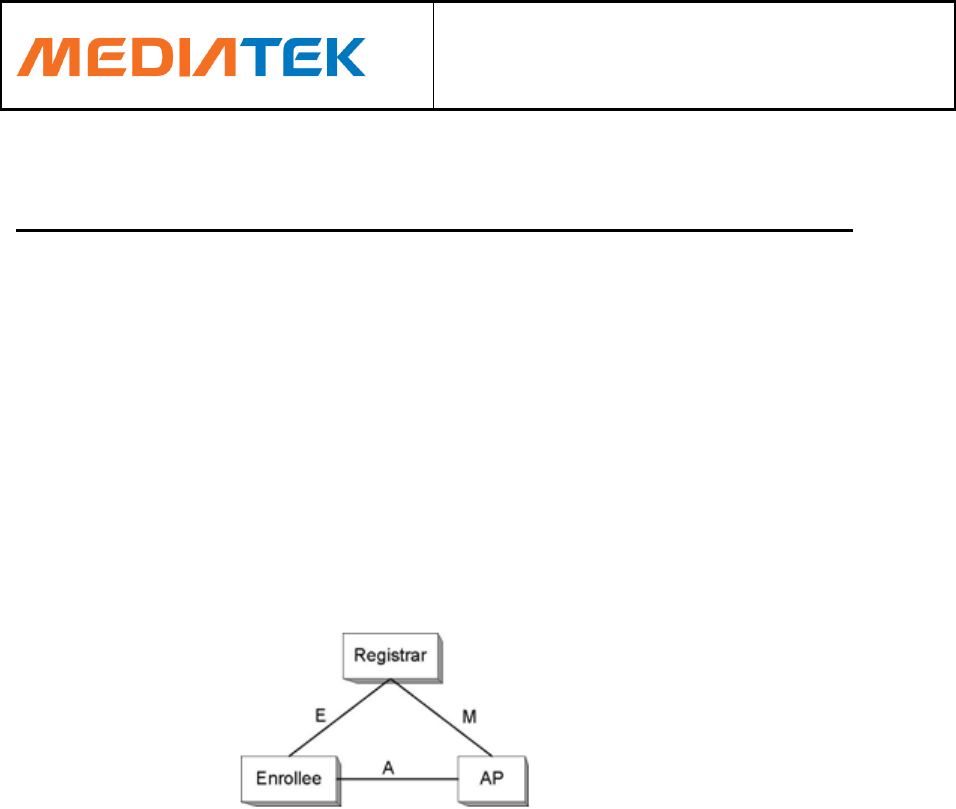 MEDIATEK

Registrar

E

M

Enrollee

A

AP